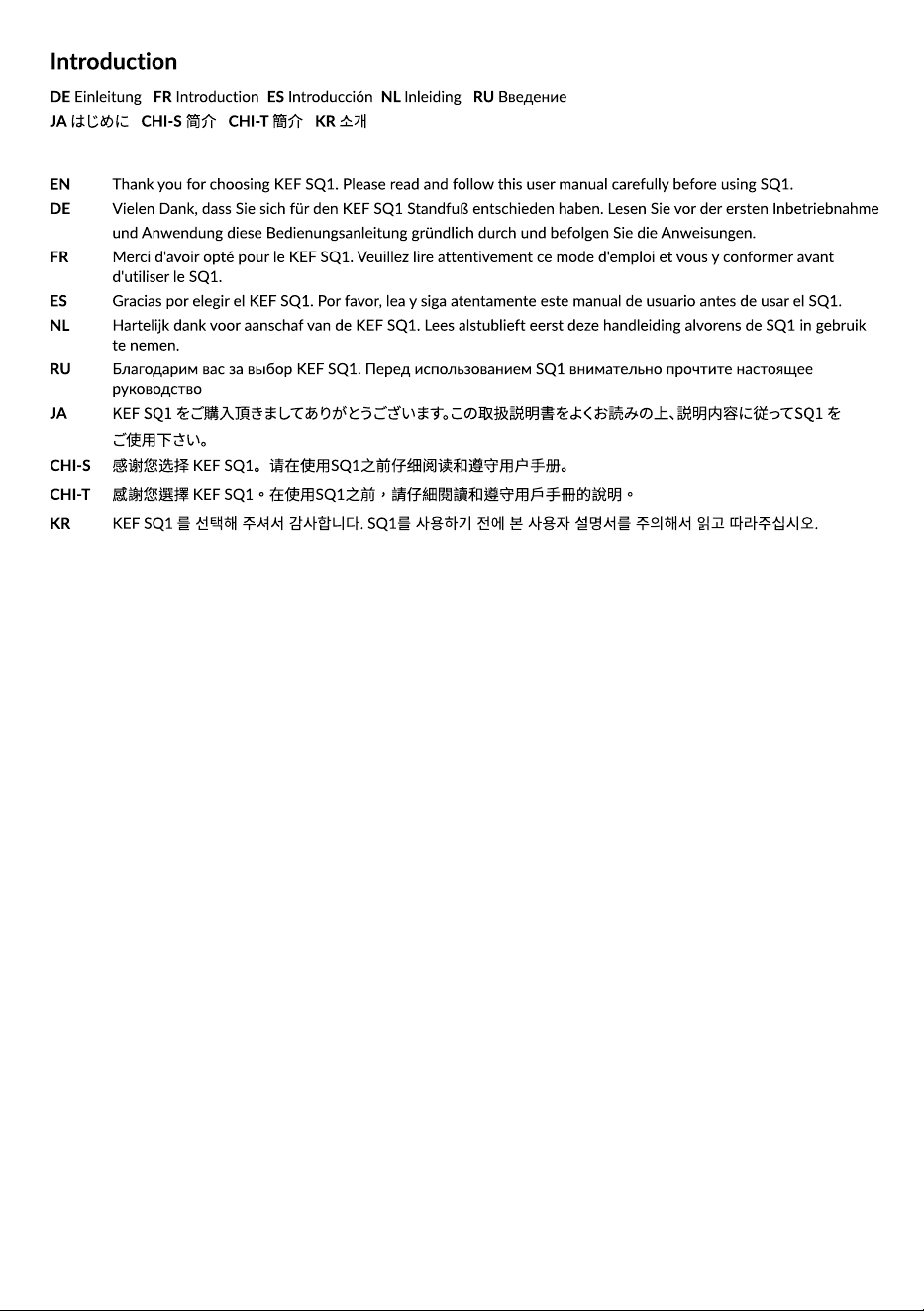 Introduction

DE Einleitung FR Introduction ES Introducción NL Inleiding RU Введение
JA はじめに CHI-S 简介 CHI-T 簡介 KR 소개

EN Thank you for choosing KEF SQ1. Please read and follow this user manual carefully before using SQ1.
DE Vielen Dank, dass Sie sich für den KEF SQ1 Standfuß entschieden haben. Lesen Sie vor der ersten Inbetriebnahme und Anwendung diese Bedienungsanleitung gründlich durch und befolgen Sie die Anweisungen.
FR Merci d'avoir opté pour le KEF SQ1. Veuillez lire attentivement ce mode d'emploi et vous y conformer avant d'utiliser le SQ1.
ES Gracias por elegir el KEF SQ1. Por favor, lea y siga atentamente este manual de usuario antes de usar el SQ1.
NL Hartelijk dank voor aanschaf van de KEF SQ1. Lees alstublieft eerst deze handleiding alvorens de SQ1 in gebruik te nemen.
RU Благодарим вас за выбор KEF SQ1. Перед использованием SQ1 внимательно прочтите настоящее руководство
JA KEF SQ1 をご購入頂きましてありがとうございます。この取扱説明書をよくお読みの上、説明内容に従ってSQ1 をご使用下さい。
CHI-S 感谢您选择 KEF SQ1。请在使用SQ1之前仔细阅读和遵守用户手册。
CHI-T 感謝您選擇 KEF SQ1。在使用SQ1之前，請仔細閱讀和遵守用戶手冊的說明。
KR KEF SQ1 를 선택해 주셔서 감사합니다. SQ1를 사용하기 전에 본 사용자 설명서를 주의해서 읽고 따라주십시오.